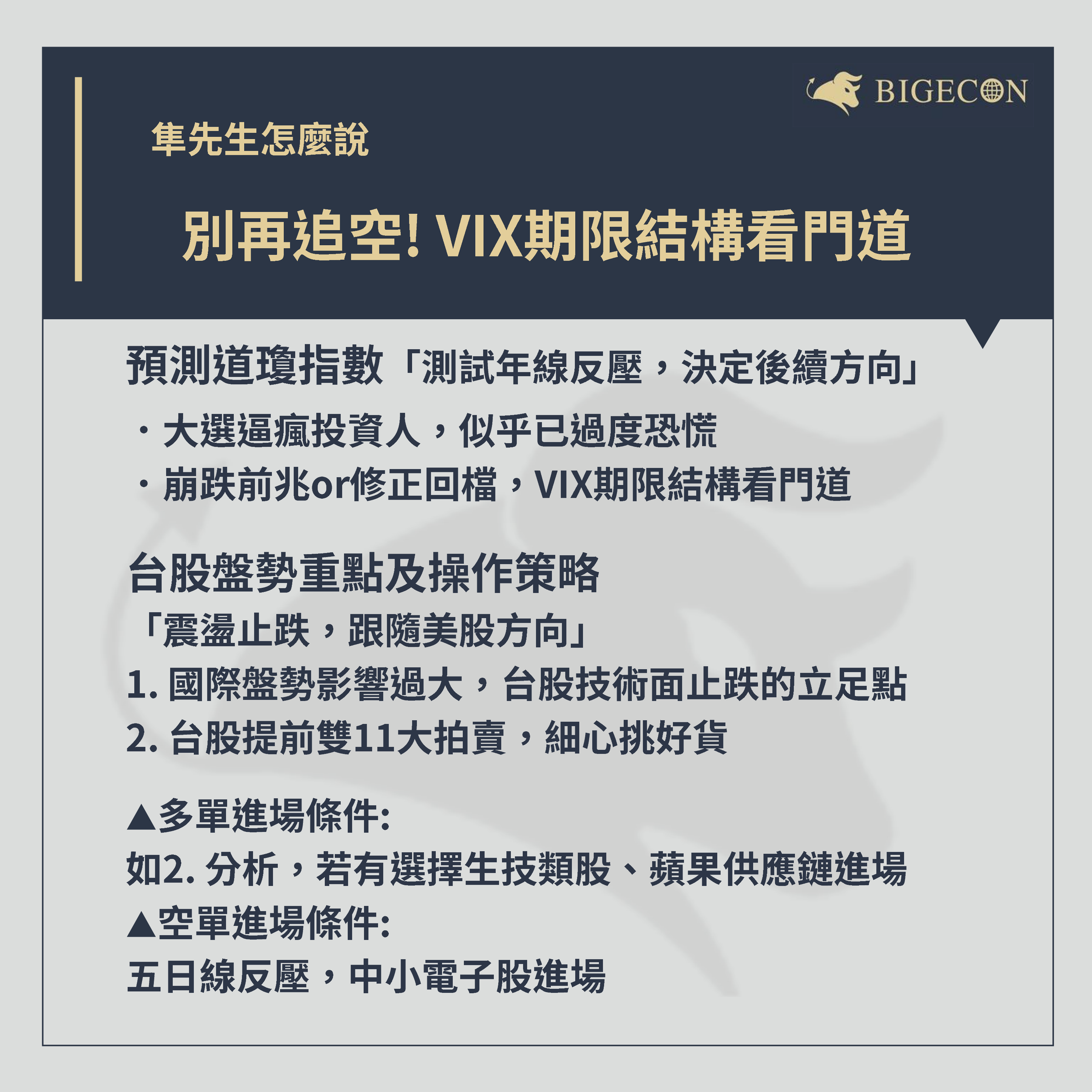 BIGECON

隼先生怎麼說

別再追空! VIX期限結構看門道

預測道瓊指數「測試年線反壓，決定後續方向」

・大選逼瘋投資人，似乎已過度恐慌

・崩跌前兆or修正回檔，VIX期限結構看門道

台股盤勢重點及操作策略

「震盪止跌，跟隨美股方向」

1. 國際盤勢影響過大，台股技術面止跌的立足點

2. 台股提前雙11大拍賣，細心挑好貨

▲多單進場條件:

如2. 分析，若有選擇生技類股、蘋果供應鏈進場

▲空單進場條件:

五日線反壓，中小電子股進場